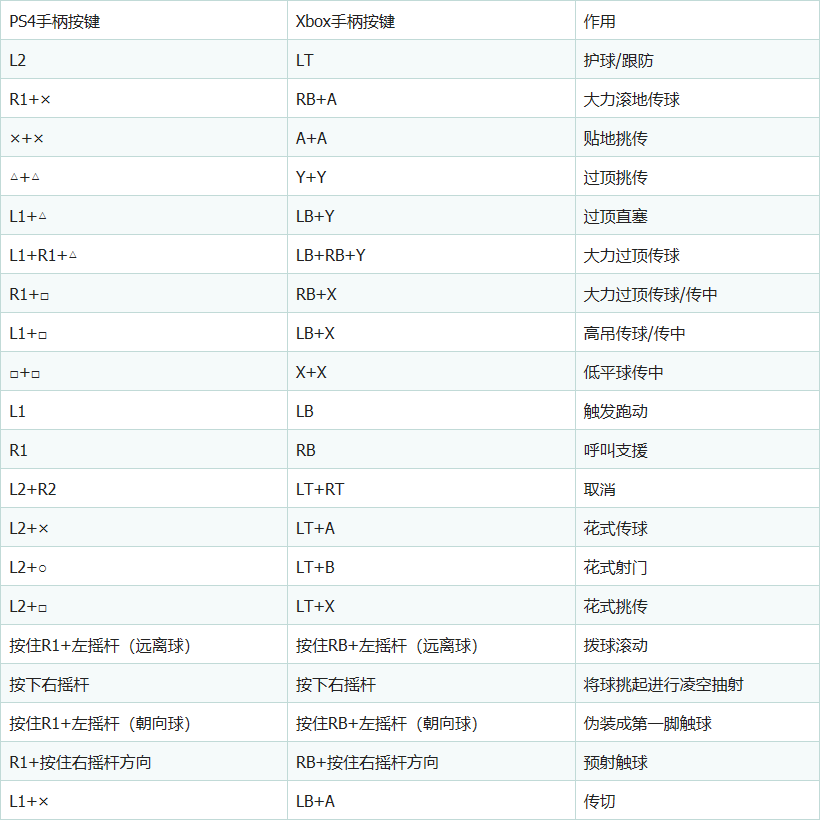 | PS4手柄按键 | Xbox手柄按键 | 作用 |
|---|---|---|
| L2 | LT | 护球/跟防 |
| R1+× | RB+A | 大力滚地传球 |
| ×+× | A+A | 贴地挑传 |
| △+△ | Y+Y | 过顶挑传 |
| L1+△ | LB+Y | 过顶直塞 |
| L1+R1+△ | LB+RB+Y | 大力过顶传球 |
| R1+□ | RB+X | 大力过顶传球/传中 |
| L1+□ | LB+X | 高吊传球/传中 |
| □+□ | X+X | 低平球传中 |
| L1 | LB | 触发跑动 |
| R1 | RB | 呼叫支援 |
| L2+R2 | LT+RT | 取消 |
| L2+× | LT+A | 花式传球 |
| L2+○ | LT+B | 花式射门 |
| L2+□ | LT+X | 花式挑传 |
| 按住R1+左摇杆（远离球） | 按住RB+左摇杆（远离球） | 拨球滚动 |
| 按下右摇杆 | 按下右摇杆 | 将球挑起进行凌空抽射 |
| 按住R1+左摇杆（朝向球） | 按住RB+左摇杆（朝向球） | 伪装成第一脚触球 |
| R1+按住右摇杆方向 | RB+按住右摇杆方向 | 预射触球 |
| L1+× | LB+A | 传切 |